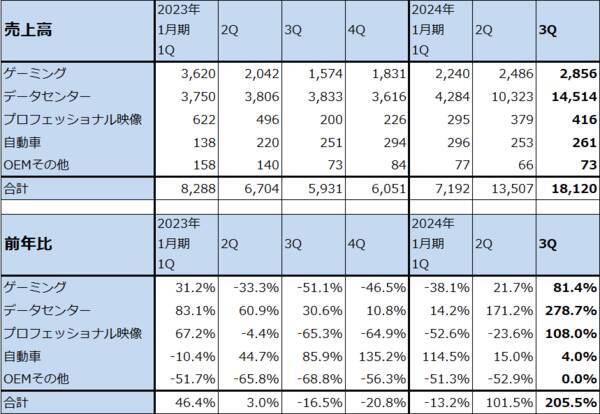 | 売上高 | 2023年 1月期 1Q | 2Q | 3Q | 4Q | 2024年 1月期 1Q | 2Q | 3Q |
|---|---|---|---|---|---|---|---|
| ゲーミング | 3,620 | 2,042 | 1,574 | 1,831 | 2,240 | 2,486 | 2,856 |
| データセンター | 3,750 | 3,806 | 3,833 | 3,616 | 4,284 | 10,323 | 14,514 |
| プロフェッショナル映像 | 622 | 496 | 200 | 226 | 295 | 379 | 416 |
| 自動車 | 138 | 220 | 251 | 294 | 296 | 253 | 261 |
| OEMその他 | 158 | 140 | 73 | 84 | 77 | 66 | 73 |
| 合計 | 8,288 | 6,704 | 5,931 | 6,051 | 7,192 | 13,507 | 18,120 |

| 前年比 | 2023年 1月期 1Q | 2Q | 3Q | 4Q | 2024年 1月期 1Q | 2Q | 3Q |
|---|---|---|---|---|---|---|---|
| ゲーミング | 31.2% | -33.3% | -51.1% | -46.5% | -38.1% | 21.7% | 81.4% |
| データセンター | 83.1% | 60.9% | 30.6% | 10.8% | 14.2% | 171.2% | 278.7% |
| プロフェッショナル映像 | 67.2% | -4.4% | -65.3% | -64.9% | -52.6% | -23.6% | 108.0% |
| 自動車 | -10.4% | 44.7% | 85.9% | 135.2% | 114.5% | 15.0% | 4.0% |
| OEMその他 | -51.7% | -65.8% | -68.8% | -56.3% | -51.3% | -52.9% | 0.0% |
| 合計 | 46.4% | 3.0% | -16.5% | -20.8% | -13.2% | 101.5% | 205.5% |